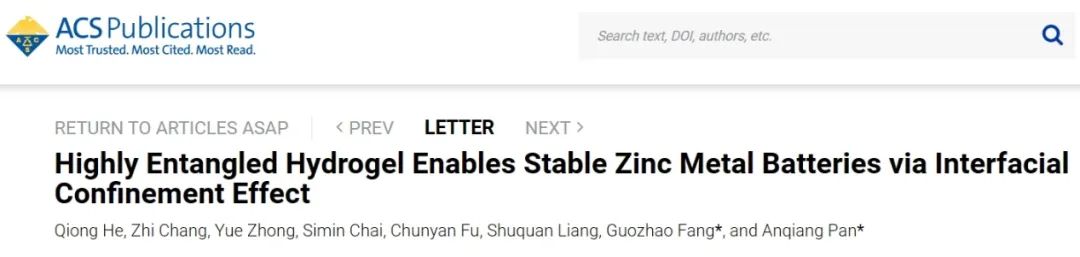 ACS Publications
Most Trusted. Most Cited. Most Read.

Search text, DOI, authors, etc.

RETURN TO ARTICLES ASAP ‹ PREV LETTER NEXT ›

Highly Entangled Hydrogel Enables Stable Zinc Metal Batteries via Interfacial Confinement Effect

Qiong He, Zhi Chang, Yue Zhong, Simin Chai, Chunyan Fu, Shuquan Liang, Guozhao Fang*, and Anqiang Pan*